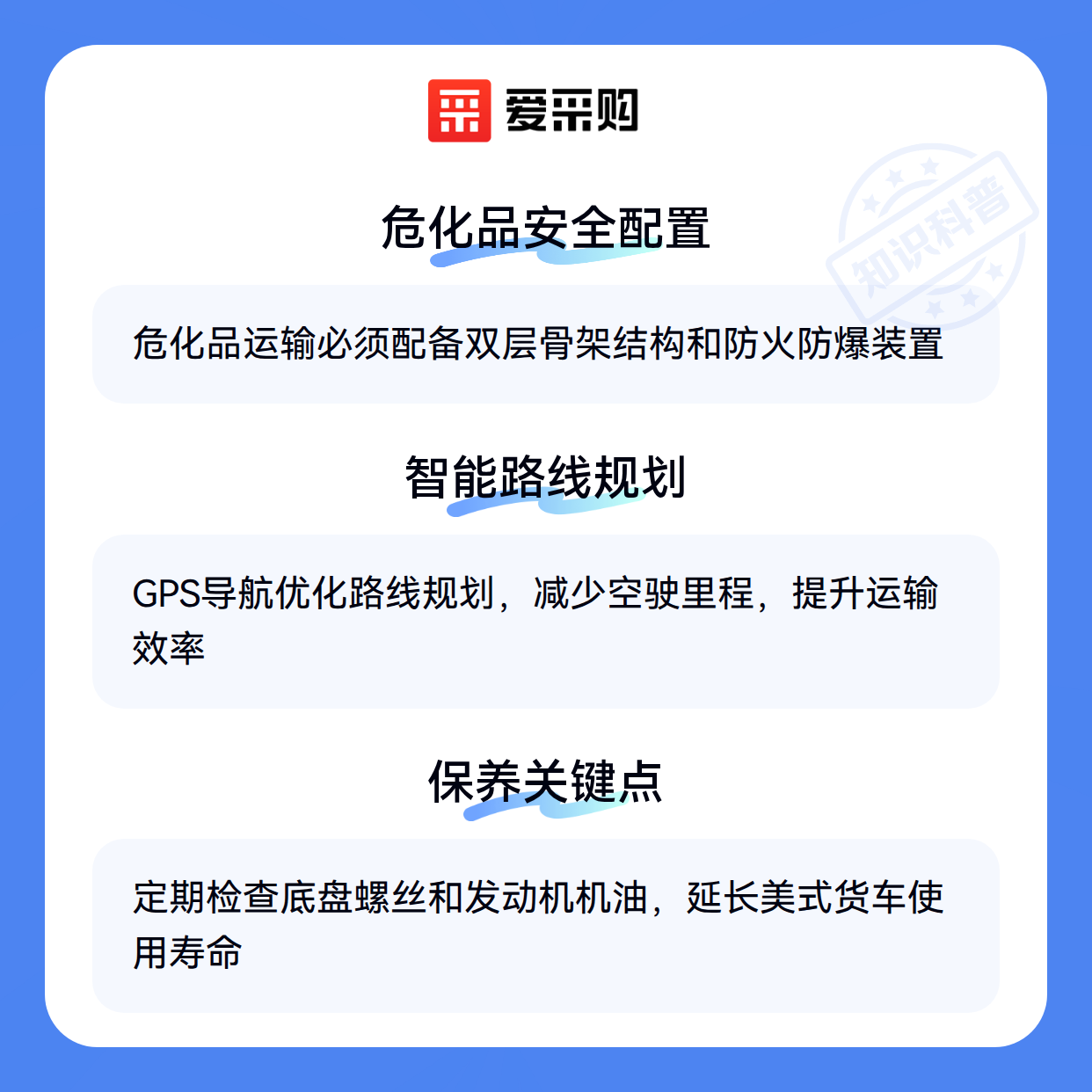 爱采购

危化品安全配置

危化品运输必须配备双层骨架结构和防火防爆装置

智能路线规划

GPS导航优化路线规划，减少空驶里程，提升运输效率

保养关键点

定期检查底盘螺丝和发动机机油，延长美式货车使用寿命

知识科普